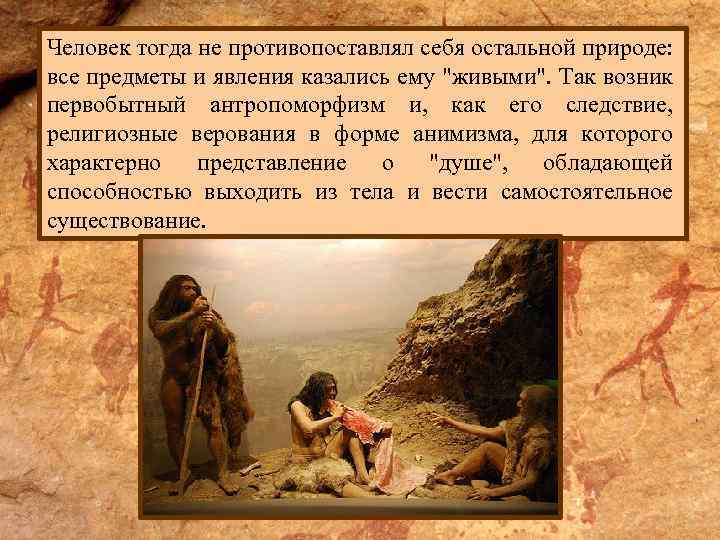 Человек тогда не противопоставлял себя остальной природе: все предметы и явления казались ему "живыми". Так возник первобытный антропоморфизм и, как его следствие, религиозные верования в форме анимизма, для которого характерно представление о "душе", обладающей способностью выходить из тела и вести самостоятельное существование.